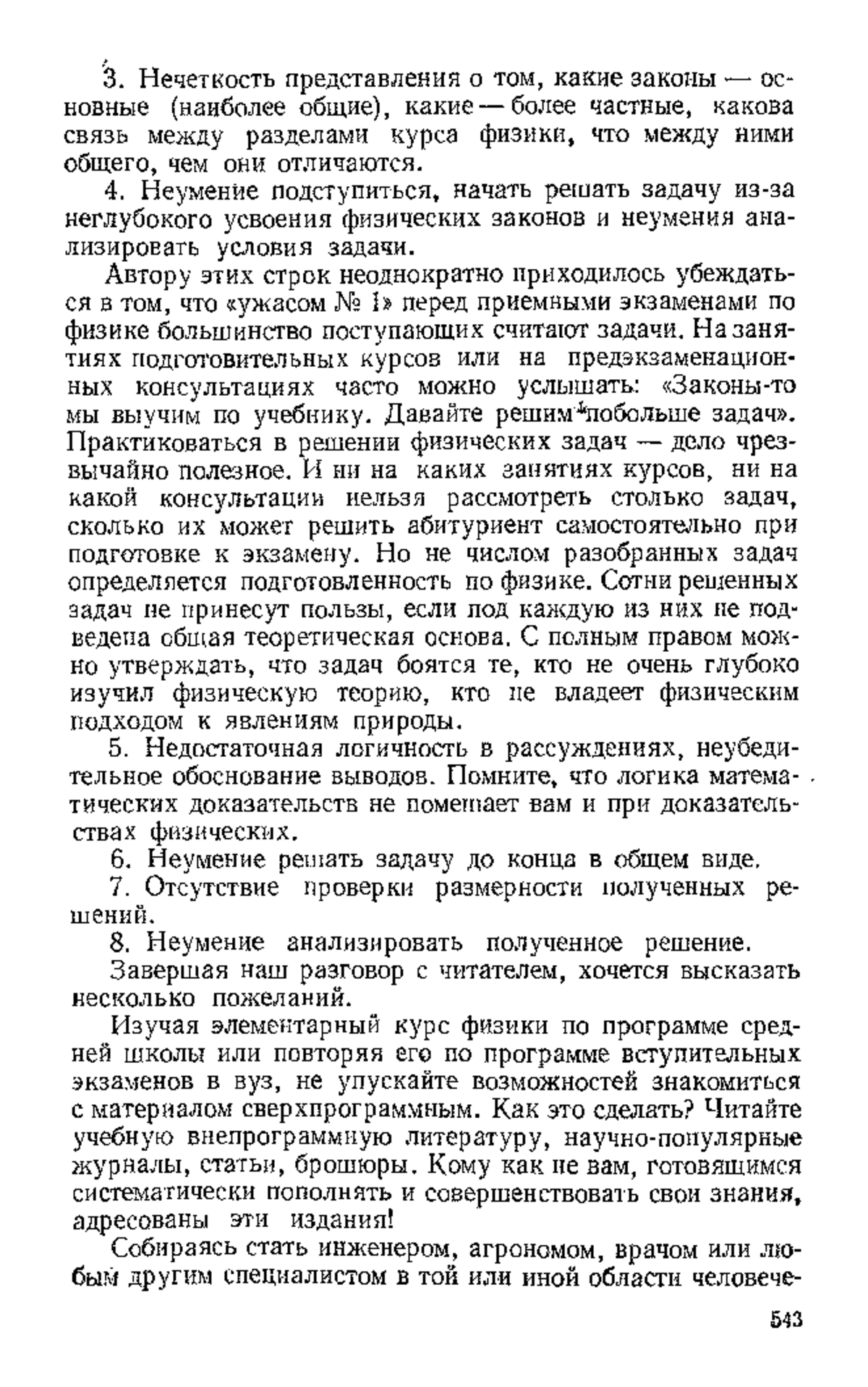 3. Нечеткость представления о том, какие законы — основные (наиболее общие), какие — более частные, какова связь между разделами курса физики, что между ними общего, чем они отличаются.

4. Неумение подступиться, начать решать задачу из-за неглубокого усвоения физических законов и неумения анализировать условия задачи.

Автору этих строк неоднократно приходилось убеждаться в том, что «ужасом № 1» перед приемными экзаменами по физике большинство поступающих считают задачи. На занятиях подготовительных курсов или на предэкзаменационных консультациях часто можно услышать: «Законы-то мы выучим по учебнику. Давайте решим побольше задач». Практиковаться в решении физических задач — дело чрезвычайно полезное. И ни на каких занятиях курсов, ни на какой консультации нельзя рассмотреть столько задач, сколько их может решить абитуриент самостоятельно при подготовке к экзамену. Но не числом разобранных задач определяется подготовленность по физике. Сотни решенных задач не принесут пользы, если под каждую из них не подведена общая теоретическая основа. С полным правом можно утверждать, что задач боятся те, кто не очень глубоко изучил физическую теорию, кто не владеет физическим подходом к явлениям природы.

5. Недостаточная логичность в рассуждениях, неубедительное обоснование выводов. Помните, что логика математических доказательств не помешает вам и при доказательствах физических.

6. Неумение решать задачу до конца в общем виде.

7. Отсутствие проверки размерности полученных решений.

8. Неумение анализировать полученное решение.

Завершая наш разговор с читателем, хочется высказать несколько пожеланий.

Изучая элементарный курс физики по программе средней школы или повторяя его по программе вступительных экзаменов в вуз, не упускайте возможностей знакомиться с материалом сверхпрограммным. Как это сделать? Читайте учебную внепрограммную литературу, научно-популярные журналы, статьи, брошюры. Кому как не вам, готовящимся систематически пополнять и совершенствовать свои знания, адресованы эти издания!

Собираясь стать инженером, агрономом, врачом или любым другим специалистом в той или иной области человече-

543